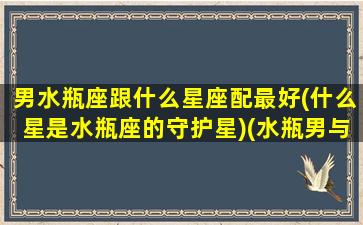 男水瓶座跟什么星座配最好(什么星是水瓶座的守护星)(水瓶男与